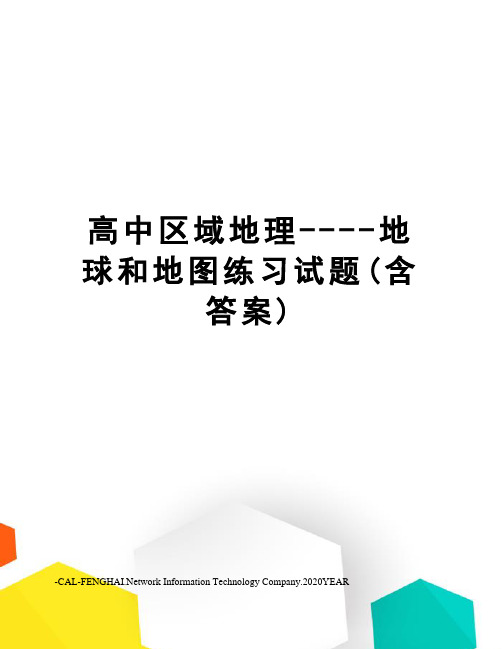 高中区域地理----地球和地图练习试题（含答案）

-CAL-FENGHAI.Network Information Technology Company.2020YEAR